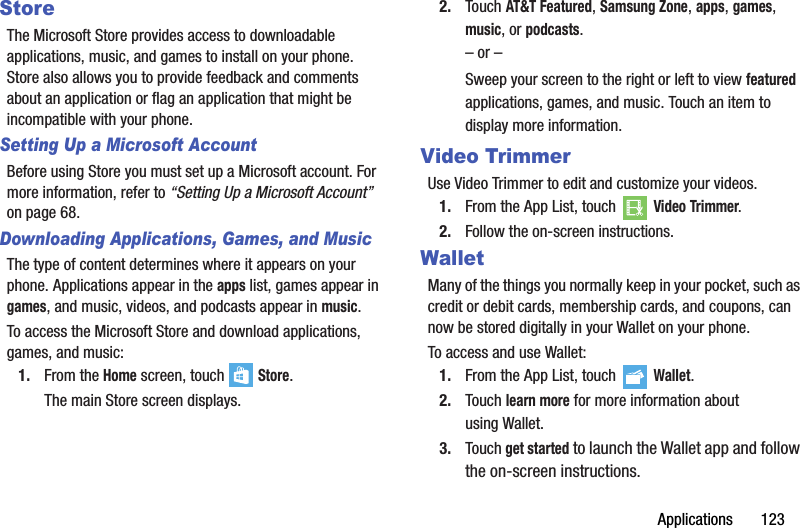 Store

The Microsoft Store provides access to downloadable applications, music, and games to install on your phone. Store also allows you to provide feedback and comments about an application or flag an application that might be incompatible with your phone.

Setting Up a Microsoft Account

Before using Store you must set up a Microsoft account. For more information, refer to "Setting Up a Microsoft Account" on page 68.

Downloading Applications, Games, and Music

The type of content determines where it appears on your phone. Applications appear in the apps list, games appear in games, and music, videos, and podcasts appear in music.

To access the Microsoft Store and download applications, games, and music:

1. From the Home screen, touch Store.

The main Store screen displays.

2. Touch AT&T Featured, Samsung Zone, apps, games, music, or podcasts.

– or –

Sweep your screen to the right or left to view featured applications, games, and music. Touch an item to display more information.

Video Trimmer

Use Video Trimmer to edit and customize your videos.

1. From the App List, touch Video Trimmer.

2. Follow the on-screen instructions.

Wallet

Many of the things you normally keep in your pocket, such as credit or debit cards, membership cards, and coupons, can now be stored digitally in your Wallet on your phone.

To access and use Wallet:

1. From the App List, touch Wallet.

2. Touch learn more for more information about using Wallet.

3. Touch get started to launch the Wallet app and follow the on-screen instructions.

Applications 123